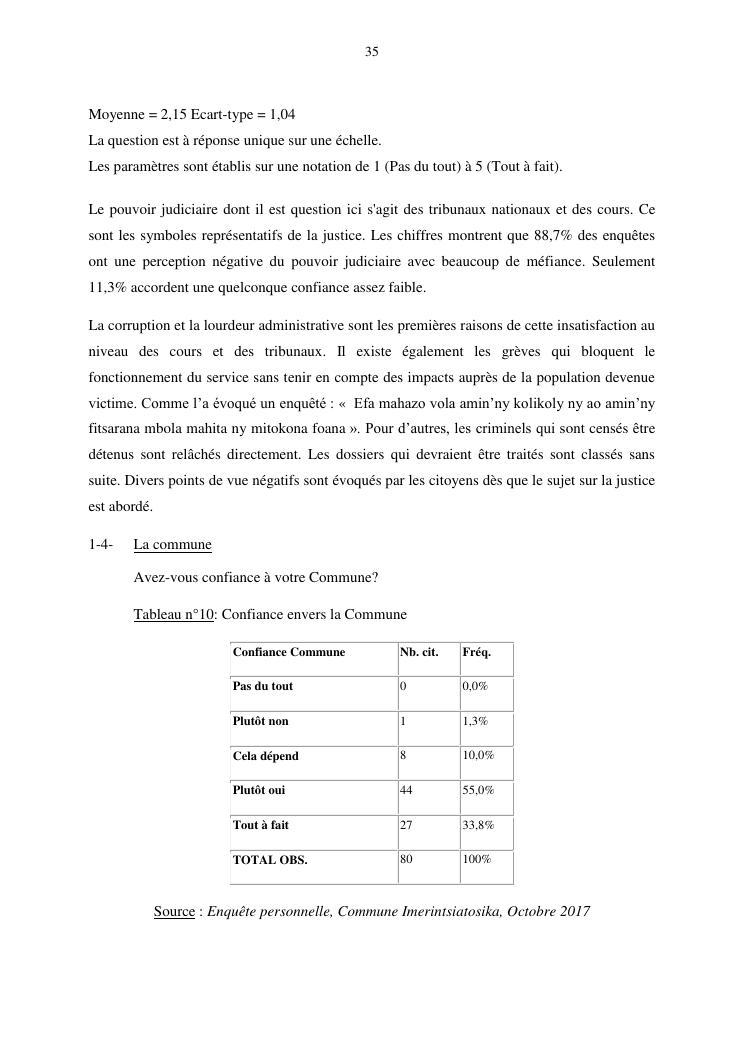 35

Moyenne = 2,15 Ecart-type = 1,04
La question est à réponse unique sur une échelle.
Les paramètres sont établis sur une notation de 1 (Pas du tout) à 5 (Tout à fait).

Le pouvoir judiciaire dont il est question ici s'agit des tribunaux nationaux et des cours. Ce sont les symboles représentatifs de la justice. Les chiffres montrent que 88,7% des enquêtes ont une perception négative du pouvoir judiciaire avec beaucoup de méfiance. Seulement 11,3% accordent une quelconque confiance assez faible.

La corruption et la lourdeur administrative sont les premières raisons de cette insatisfaction au niveau des cours et des tribunaux. Il existe également les grèves qui bloquent le fonctionnement du service sans tenir en compte des impacts auprès de la population devenue victime. Comme l'a évoqué un enquêté : « Efa mahazo vola amin'ny kolikoly ny ao amin'ny fitsarana mbola mahita ny mitokona foana ». Pour d'autres, les criminels qui sont censés être détenus sont relâchés directement. Les dossiers qui devraient être traités sont classés sans suite. Divers points de vue négatifs sont évoqués par les citoyens dès que le sujet sur la justice est abordé.

1-4- La commune

Avez-vous confiance à votre Commune?

Tableau n°10: Confiance envers la Commune

| Confiance Commune | Nb. cit. | Fréq. |
|---|---|---|
| Pas du tout | 0 | 0,0% |
| Plutôt non | 1 | 1,3% |
| Cela dépend | 8 | 10,0% |
| Plutôt oui | 44 | 55,0% |
| Tout à fait | 27 | 33,8% |
| TOTAL OBS. | 80 | 100% |

Source : Enquête personnelle, Commune Imerintsiatosika, Octobre 2017